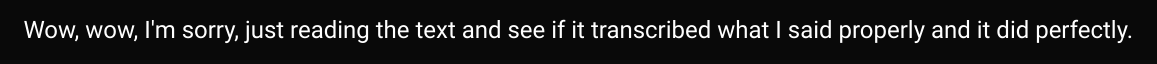 Wow, wow, I'm sorry, just reading the text and see if it transcribed what I said properly and it did perfectly.